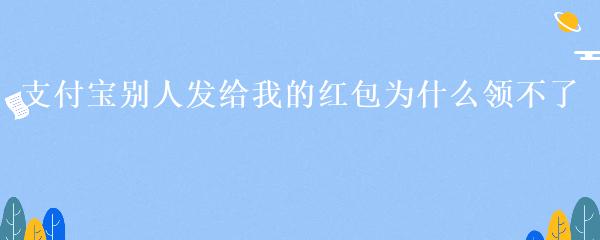 支付宝别人发给我的红包为什么领不了